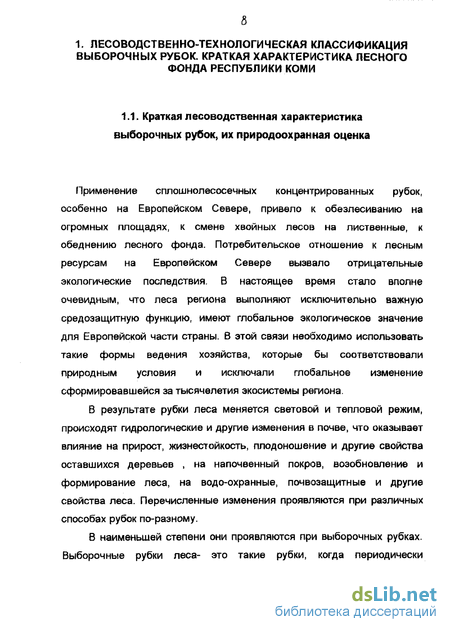 8

1. ЛЕСОВОДСТВЕННО-ТЕХНОЛОГИЧЕСКАЯ КЛАССИФИКАЦИЯ ВЫБОРОЧНЫХ РУБОК. КРАТКАЯ ХАРАКТЕРИСТИКА ЛЕСНОГО ФОНДА РЕСПУБЛИКИ КОМИ

1.1. Краткая лесоводственная характеристика выборочных рубок, их природоохранная оценка

Применение сплошнолесосечных концентрированных рубок, особенно на Европейском Севере, привело к обезлесиванию на огромных площадях, к смене хвойных лесов на лиственные, к обеднению лесного фонда. Потребительское отношение к лесным ресурсам на Европейском Севере вызвало отрицательные экологические последствия. В настоящее время стало вполне очевидным, что леса региона выполняют исключительно важную средозащитную функцию, имеют глобальное экологическое значение для Европейской части страны. В этой связи необходимо использовать такие формы ведения хозяйства, которые бы соответствовали природным условия и исключали глобальное изменение сформировавшейся за тысячелетия экосистемы региона.

В результате рубки леса меняется световой и тепловой режим, происходят гидрологические и другие изменения в почве, что оказывает влияние на прирост, жизнестойкость, плодоношение и другие свойства оставшихся деревьев , на напочвенный покров, возобновление и формирование леса, на водо-охранные, почвозащитные и другие свойства леса. Перечисленные изменения проявляются при различных способах рубок по-разному.

В наименьшей степени они проявляются при выборочных рубках. Выборочные рубки леса- это такие рубки, когда периодически

dsLib.net
библиотека диссертаций